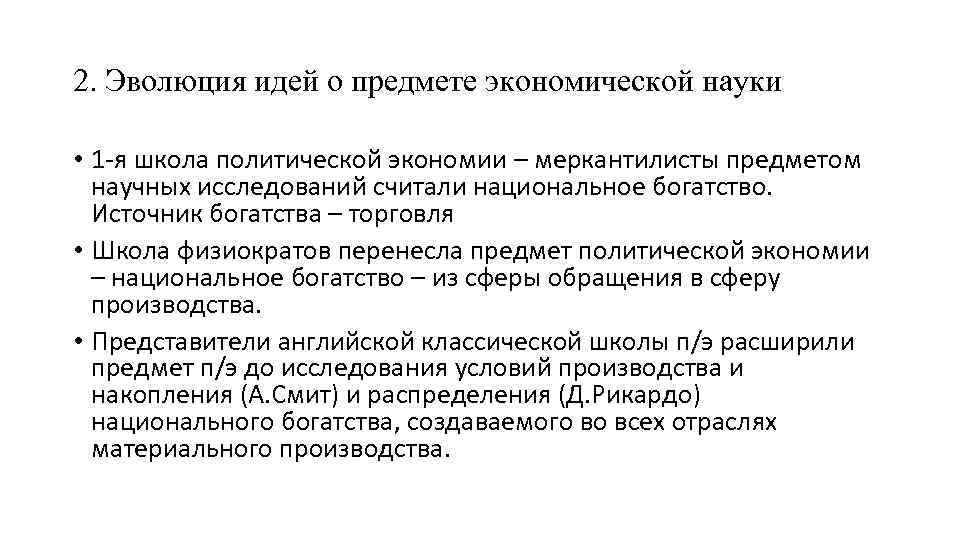 2. Эволюция идей о предмете экономической науки

• 1-я школа политической экономии – меркантилисты предметом научных исследований считали национальное богатство. Источник богатства – торговля

• Школа физиократов перенесла предмет политической экономии – национальное богатство – из сферы обращения в сферу производства.

• Представители английской классической школы п/э расширили предмет п/э до исследования условий производства и накопления (А.Смит) и распределения (Д.Рикардо) национального богатства, создаваемого во всех отраслях материального производства.